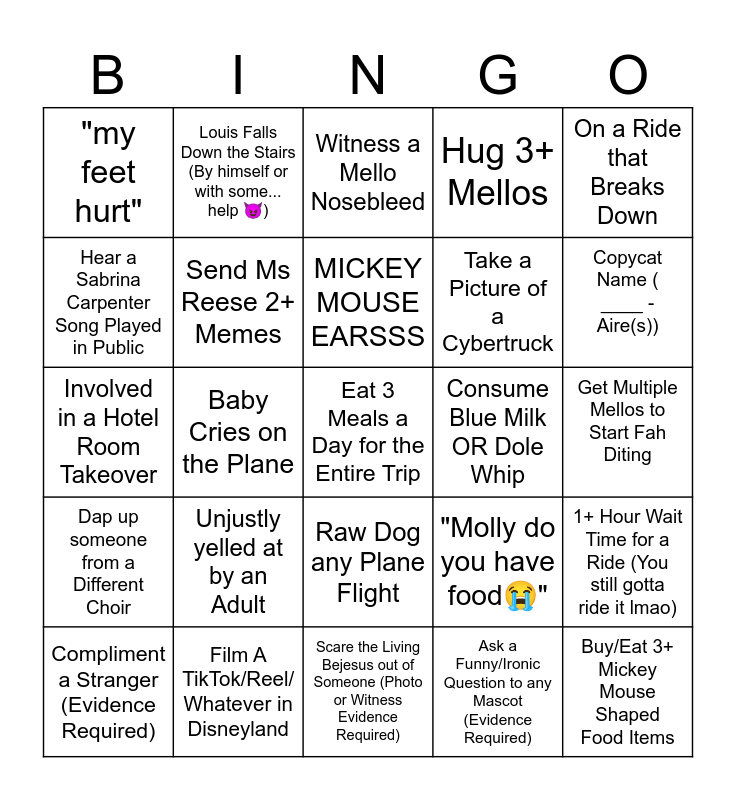 | B | I | N | G | O |
|---|---|---|---|---|
| "my feet hurt" | Louis Falls Down the Stairs (By himself or with some... help 😈) | Witness a Mello Nosebleed | Hug 3+ Mellos | On a Ride that Breaks Down |
| Hear a Sabrina Carpenter Song Played in Public | Send Ms Reese 2+ Memes | MICKEY MOUSE EARSSS | Take a Picture of a Cybertruck | Copycat Name ( ____ - Aire(s)) |
| Involved in a Hotel Room Takeover | Baby Cries on the Plane | Eat 3 Meals a Day for the Entire Trip | Consume Blue Milk OR Dole Whip | Get Multiple Mellos to Start Fah Diting |
| Dap up someone from a Different Choir | Unjustly yelled at by an Adult | Raw Dog any Plane Flight | "Molly do you have food😭" | 1+ Hour Wait Time for a Ride (You still gotta ride it lmao) |
| Compliment a Stranger (Evidence Required) | Film A TikTok/Reel/ Whatever in Disneyland | Scare the Living Bejesus out of Someone (Photo or Witness Evidence Required) | Ask a Funny/Ironic Question to any Mascot (Evidence Required) | Buy/Eat 3+ Mickey Mouse Shaped Food Items |